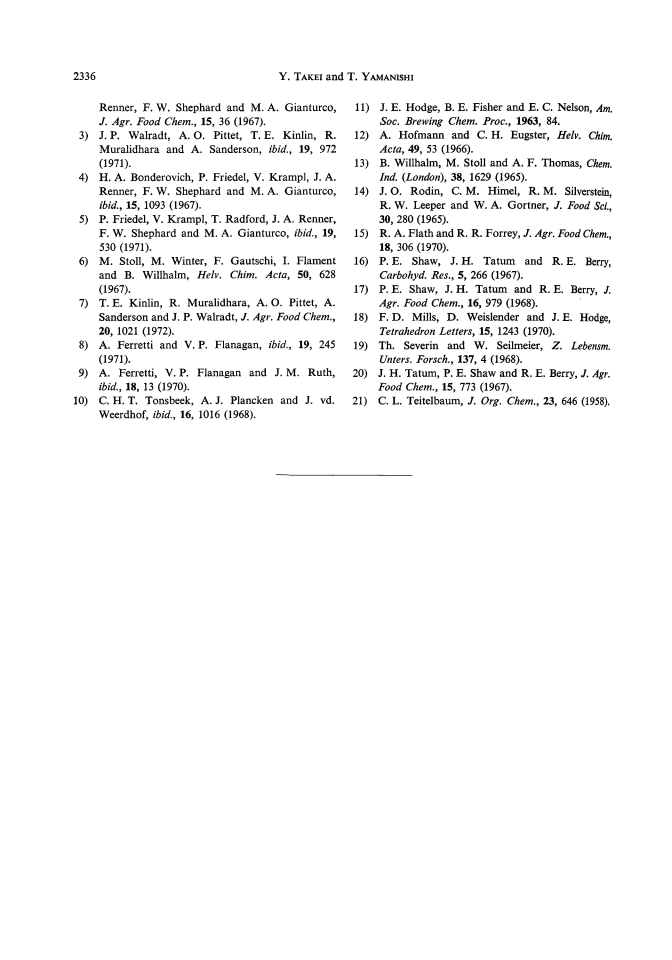 2336 Y. TAKEI and T. YAMANISHI

Renner, F. W. Shephard and M. A. Gianturco, J. Agr. Food Chem., 15, 36 (1967).

3) J. P. Walradt, A. O. Pittet, T. E. Kinlin, R. Muralidhara and A. Sanderson, ibid., 19, 972 (1971).

4) H. A. Bonderovich, P. Friedel, V. Krampl, J. A. Renner, F. W. Shephard and M. A. Gianturco, ibid., 15, 1093 (1967).

5) P. Friedel, V. Krampl, T. Radford, J. A. Renner, F. W. Shephard and M. A. Gianturco, ibid., 19, 530 (1971).

6) M. Stoll, M. Winter, F. Gautschi, I. Flament and B. Willhalm, Helv. Chim. Acta, 50, 628 (1967).

7) T. E. Kinlin, R. Muralidhara, A. O. Pittet, A. Sanderson and J. P. Walradt, J. Agr. Food Chem., 20, 1021 (1972).

8) A. Ferretti and V. P. Flanagan, ibid., 19, 245 (1971).

9) A. Ferretti, V. P. Flanagan and J. M. Ruth, ibid., 18, 13 (1970).

10) C. H. T. Tonsbeek, A. J. Plancken and J. vd. Weerdhof, ibid., 16, 1016 (1968).

11) J. E. Hodge, B. E. Fisher and E. C. Nelson, Am. Soc. Brewing Chem. Proc., 1963, 84.

12) A. Hofmann and C. H. Eugster, Helv. Chim. Acta, 49, 53 (1966).

13) B. Willhalm, M. Stoll and A. F. Thomas, Chem. Ind. (London), 38, 1629 (1965).

14) J. O. Rodin, C. M. Himel, R. M. Silverstein, R. W. Leeper and W. A. Gortner, J. Food Sci., 30, 280 (1965).

15) R. A. Flath and R. R. Forrey, J. Agr. Food Chem., 18, 306 (1970).

16) P. E. Shaw, J. H. Tatum and R. E. Berry, Carbohyd. Res., 5, 266 (1967).

17) P. E. Shaw, J. H. Tatum and R. E. Berry, J. Agr. Food Chem., 16, 979 (1968).

18) F. D. Mills, D. Weislender and J. E. Hodge, Tetrahedron Letters, 15, 1243 (1970).

19) Th. Severin and W. Seilmeier, Z. Lebensm. Unters. Forsch., 137, 4 (1968).

20) J. H. Tatum, P. E. Shaw and R. E. Berry, J. Agr. Food Chem., 15, 773 (1967).

21) C. L. Teitelbaum, J. Org. Chem., 23, 646 (1958).